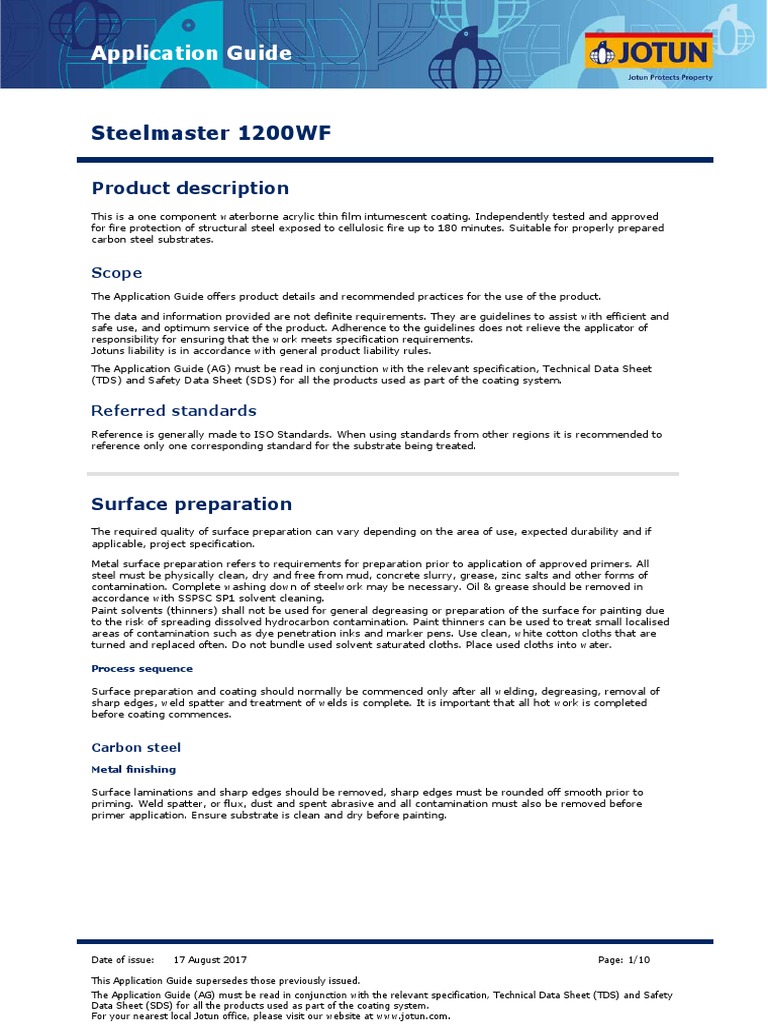 Application Guide

JOTUN
Jotun Protects Property

Steelmaster 1200WF

Product description

This is a one component waterborne acrylic thin film intumescent coating. Independently tested and approved for fire protection of structural steel exposed to cellulosic fire up to 180 minutes. Suitable for properly prepared carbon steel substrates.

Scope

The Application Guide offers product details and recommended practices for the use of the product.

The data and information provided are not definite requirements. They are guidelines to assist with efficient and safe use, and optimum service of the product. Adherence to the guidelines does not relieve the applicator of responsibility for ensuring that the work meets specification requirements.
Jotuns liability is in accordance with general product liability rules.

The Application Guide (AG) must be read in conjunction with the relevant specification, Technical Data Sheet (TDS) and Safety Data Sheet (SDS) for all the products used as part of the coating system.

Referred standards

Reference is generally made to ISO Standards. When using standards from other regions it is recommended to reference only one corresponding standard for the substrate being treated.

Surface preparation

The required quality of surface preparation can vary depending on the area of use, expected durability and if applicable, project specification.

Metal surface preparation refers to requirements for preparation prior to application of approved primers. All steel must be physically clean, dry and free from mud, concrete slurry, grease, zinc salts and other forms of contamination. Complete washing down of steelwork may be necessary. Oil & grease should be removed in accordance with SSPSC SP1 solvent cleaning.
Paint solvents (thinners) shall not be used for general degreasing or preparation of the surface for painting due to the risk of spreading dissolved hydrocarbon contamination. Paint thinners can be used to treat small localised areas of contamination such as dye penetration inks and marker pens. Use clean, white cotton cloths that are turned and replaced often. Do not bundle used solvent saturated cloths. Place used cloths into water.

Process sequence

Surface preparation and coating should normally be commenced only after all welding, degreasing, removal of sharp edges, weld spatter and treatment of welds is complete. It is important that all hot work is completed before coating commences.

Carbon steel

Metal finishing

Surface laminations and sharp edges should be removed, sharp edges must be rounded off smooth prior to priming. Weld spatter, or flux, dust and spent abrasive and all contamination must also be removed before primer application. Ensure substrate is clean and dry before painting.

Date of issue: 17 August 2017

Page: 1/10

This Application Guide supersedes those previously issued.
The Application Guide (AG) must be read in conjunction with the relevant specification, Technical Data Sheet (TDS) and Safety Data Sheet (SDS) for all the products used as part of the coating system.
For your nearest local Jotun office, please visit our website at www.jotun.com.